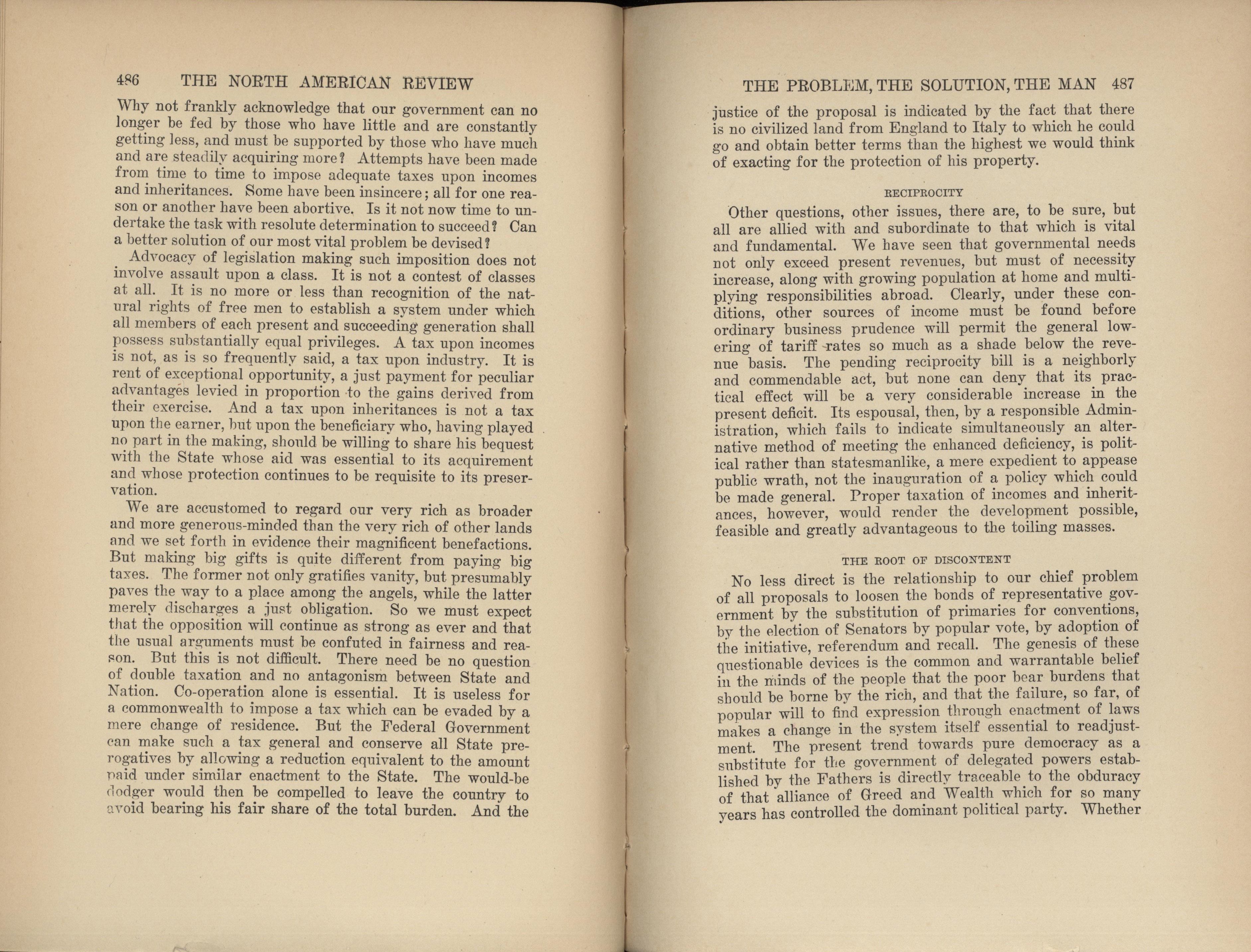 486 THE NORTH AMERICAN REVIEW

Why not frankly acknowledge that our government can no longer be fed by those who have little and are constantly getting less, and must be supported by those who have much and are steadily acquiring more? Attempts have been made from time to time to impose adequate taxes upon incomes and inheritances. Some have been insincere; all for one reason or another have been abortive. Is it not now time to undertake the task with resolute determination to succeed? Can a better solution of our most vital problem be devised?

Advocacy of legislation making such imposition does not involve assault upon a class. It is not a contest of classes at all. It is no more or less than recognition of the natural rights of free men to establish a system under which all members of each present and succeeding generation shall possess substantially equal privileges. A tax upon incomes is not, as is so frequently said, a tax upon industry. It is rent of exceptional opportunity, a just payment for peculiar advantages levied in proportion to the gains derived from their exercise. And a tax upon inheritances is not a tax upon the earner, but upon the beneficiary who, having played no part in the making, should be willing to share his bequest with the State whose aid was essential to its acquirement and whose protection continues to be requisite to its preservation.

We are accustomed to regard our very rich as broader and more generous-minded than the very rich of other lands and we set forth in evidence their magnificent benefactions. But making big gifts is quite different from paying big taxes. The former not only gratifies vanity, but presumably paves the way to a place among the angels, while the latter merely discharges a just obligation. So we must expect that the opposition will continue as strong as ever and that the usual arguments must be confuted in fairness and reason. But this is not difficult. There need be no question of double taxation and no antagonism between State and Nation. Co-operation alone is essential. It is useless for a commonwealth to impose a tax which can be evaded by a mere change of residence. But the Federal Government can make such a tax general and conserve all State prerogatives by allowing a reduction equivalent to the amount paid under similar enactment to the State. The would-be dodger would then be compelled to leave the country to avoid bearing his fair share of the total burden. And the

THE PROBLEM, THE SOLUTION, THE MAN 487

justice of the proposal is indicated by the fact that there is no civilized land from England to Italy to which he could go and obtain better terms than the highest we would think of exacting for the protection of his property.

RECIPROCITY

Other questions, other issues, there are, to be sure, but all are allied with and subordinate to that which is vital and fundamental. We have seen that governmental needs not only exceed present revenues, but must of necessity increase, along with growing population at home and multiplying responsibilities abroad. Clearly, under these conditions, other sources of income must be found before ordinary business prudence will permit the general lowering of tariff rates so much as a shade below the revenue basis. The pending reciprocity bill is a neighborly and commendable act, but none can deny that its practical effect will be a very considerable increase in the present deficit. Its espousal, then, by a responsible Administration, which fails to indicate simultaneously an alternative method of meeting the enhanced deficiency, is political rather than statesmanlike, a mere expedient to appease public wrath, not the inauguration of a policy which could be made general. Proper taxation of incomes and inheritances, however, would render the development possible, feasible and greatly advantageous to the toiling masses.

THE ROOT OF DISCONTENT

No less direct is the relationship to our chief problem of all proposals to loosen the bonds of representative government by the substitution of primaries for conventions, by the election of Senators by popular vote, by adoption of the initiative, referendum and recall. The genesis of these questionable devices is the common and warrantable belief in the minds of the people that the poor bear burdens that should be borne by the rich, and that the failure, so far, of popular will to find expression through enactment of laws makes a change in the system itself essential to readjustment. The present trend towards pure democracy as a substitute for the government of delegated powers established by the Fathers is directly traceable to the obduracy of that alliance of Greed and Wealth which for so many years has controlled the dominant political party. Whether